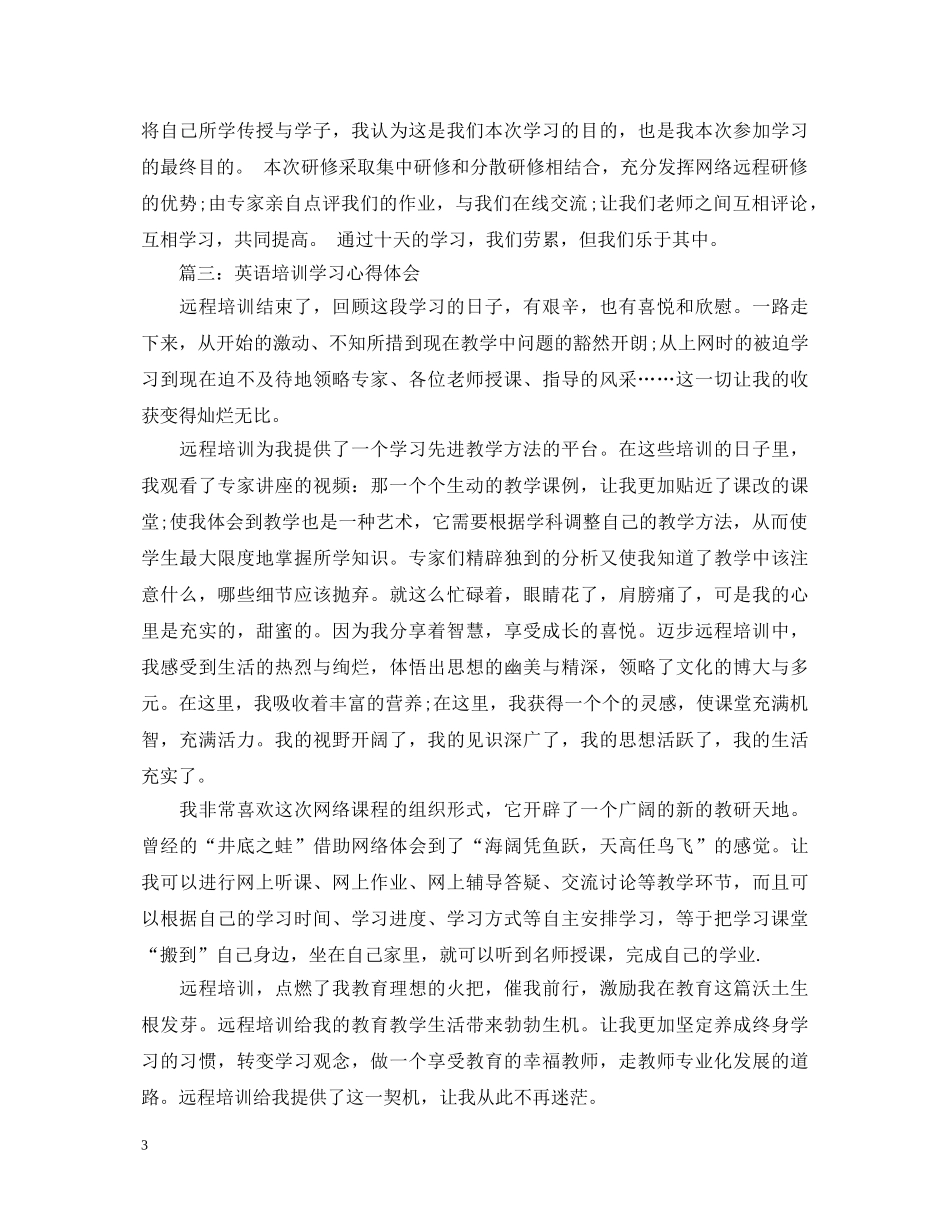 将自己所学传授与学子，我认为这是我们本次学习的目的，也是我本次参加学习的最终目的。 本次研修采取集中研修和分散研修相结合，充分发挥网络远程研修的优势;由专家亲自点评我们的作业，与我们在线交流;让我们老师之间互相评论，互相学习，共同提高。 通过十天的学习，我们劳累，但我们乐于其中。

篇三：英语培训学习心得体会

远程培训结束了，回顾这段学习的日子，有艰辛，也有喜悦和欣慰。一路走下来，从开始的激动、不知所措到现在教学中问题的豁然开朗;从上网时的被迫学习到现在迫不及待地领略专家、各位老师授课、指导的风采……这一切让我的收获变得灿烂无比。

远程培训为我提供了一个学习先进教学方法的平台。在这些培训的日子里，我观看了专家讲座的视频：那一个个生动的教学课例，让我更加贴近了课改的课堂;使我体会到教学也是一种艺术，它需要根据学科调整自己的教学方法，从而使学生最大限度地掌握所学知识。专家们精辟独到的分析又使我知道了教学中该注意什么，哪些细节应该抛弃。就这么忙碌着，眼睛花了，肩膀痛了，可是我的心里是充实的，甜蜜的。因为我分享着智慧，享受成长的喜悦。迈步远程培训中，我感受到生活的热烈与绚烂，体悟出思想的幽美与精深，领略了文化的博大与多元。在这里，我吸收着丰富的营养;在这里，我获得一个个的灵感，使课堂充满机智，充满活力。我的视野开阔了，我的见识深广了，我的思想活跃了，我的生活充实了。

我非常喜欢这次网络课程的组织形式，它开辟了一个广阔的新的教研天地。曾经的“井底之蛙”借助网络体会到了“海阔凭鱼跃，天高任鸟飞”的感觉。让我可以进行网上听课、网上作业、网上辅导答疑、交流讨论等教学环节，而且可以根据自己的学习时间、学习进度、学习方式等自主安排学习，等于把学习课堂“搬到”自己身边，坐在自己家里，就可以听到名师授课，完成自己的学业.

远程培训，点燃了我教育理想的火把，催我前行，激励我在教育这篇沃土生根发芽。远程培训给我的教育教学生活带来勃勃生机。让我更加坚定养成终身学习的习惯，转变学习观念，做一个享受教育的幸福教师，走教师专业化发展的道路。远程培训给我提供了这一契机，让我从此不再迷茫。

3